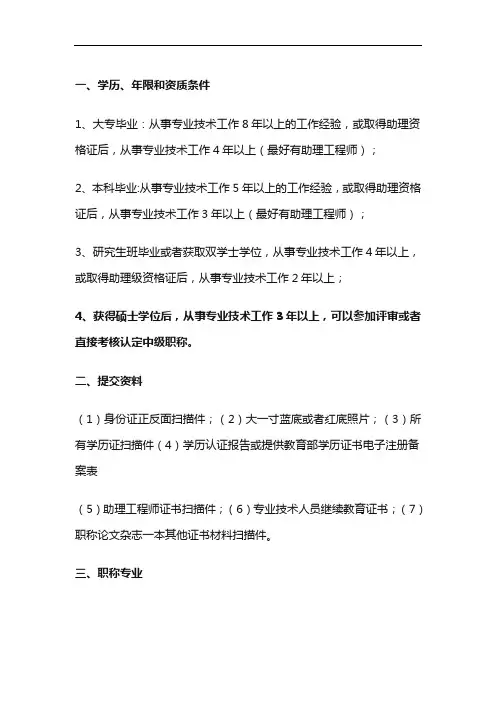 一、学历、年限和资质条件

1、大专毕业：从事专业技术工作 8 年以上的工作经验，或取得助理资格证后，从事专业技术工作 4 年以上（最好有助理工程师）；

2、本科毕业:从事专业技术工作 5 年以上的工作经验，或取得助理资格证后，从事专业技术工作 3 年以上（最好有助理工程师）；

3、研究生班毕业或者获取双学士学位，从事专业技术工作 4 年以上，或取得助理级资格证后，从事专业技术工作 2 年以上；

4、获得硕士学位后，从事专业技术工作 3 年以上，可以参加评审或者直接考核认定中级职称。

二、提交资料

（1）身份证正反面扫描件；（2）大一寸蓝底或者红底照片；（3）所有学历证扫描件（4）学历认证报告或提供教育部学历证书电子注册备案表

（5）助理工程师证书扫描件；（6）专业技术人员继续教育证书；（7）职称论文杂志一本其他证书材料扫描件。

三、职称专业